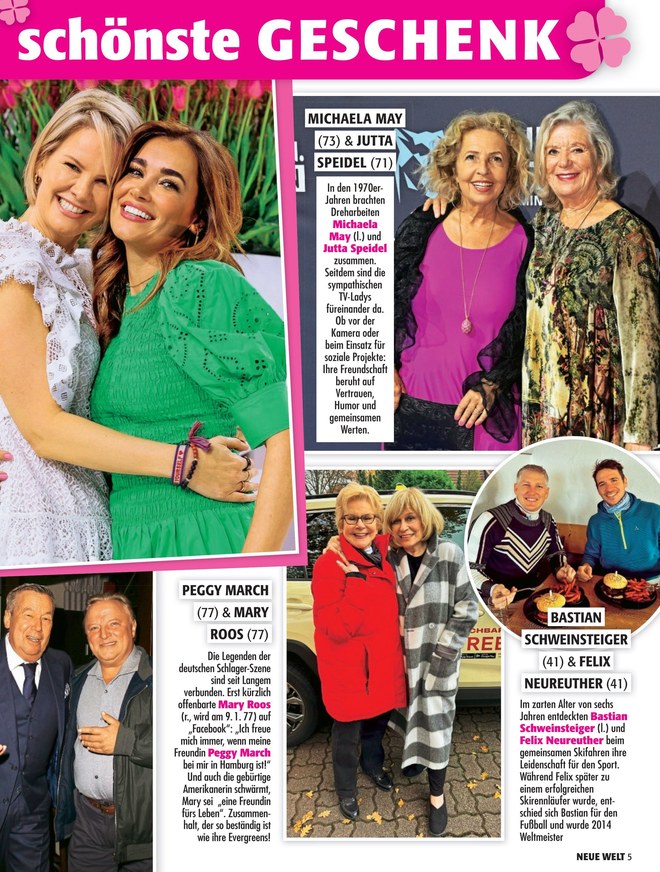 schönste GESCHENK

MICHAELA MAY (73) & JUTTA SPEIDEL (71)

In den 1970er-Jahren brachten Dreharbeiten Michaela May (l.) und Jutta Speidel zusammen. Seitdem sind die sympathischen TV-Ladys füreinander da. Ob vor der Kamera oder beim Einsatz für soziale Projekte: Ihre Freundschaft beruht auf Vertrauen, Humor und gemeinsamen Werten.

PEGGY MARCH (77) & MARY ROOS (77)

Die Legenden der deutschen Schlager-Szene sind seit Langem verbunden. Erst kürzlich offenbarte Mary Roos (r., wird am 9. 1. 77) auf „Facebook": „Ich freue mich immer, wenn meine Freundin Peggy March bei mir in Hamburg ist!" Und auch die gebürtige Amerikanerin schwärmt, Mary sei „eine Freundin fürs Leben". Zusammenhalt, der so beständig ist wie ihre Evergreens!

BASTIAN SCHWEINSTEIGER (41) & FELIX NEUREUTHER (41)

Im zarten Alter von sechs Jahren entdeckten Bastian Schweinsteiger (l.) und Felix Neureuther beim gemeinsamen Skifahren ihre Leidenschaft für den Sport. Während Felix später zu einem erfolgreichen Skirennläufer wurde, entschied sich Bastian für den Fußball und wurde 2014 Weltmeister

NEUE WELT 5